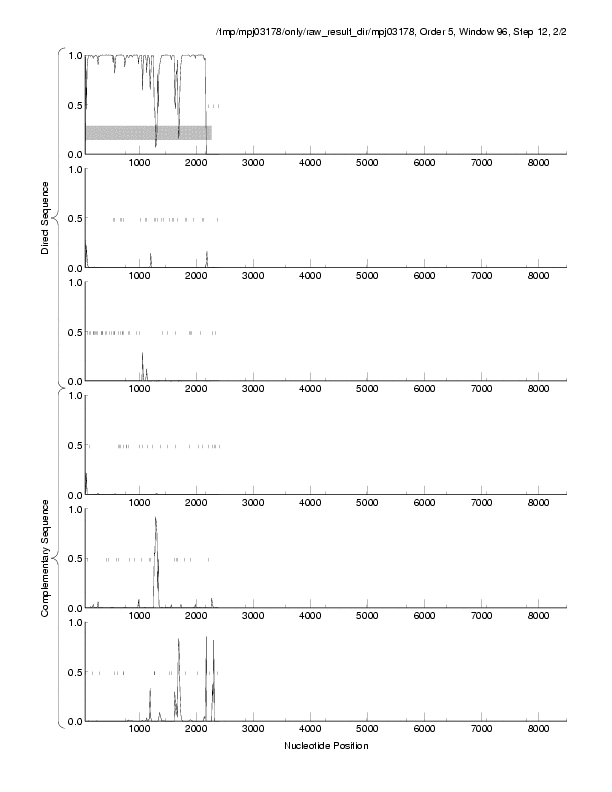 /tmp/mpj03178/only/raw_result_dir/mpj03178, Order 5, Window 96, Step 12, 2/2

Direct Sequence

1.0
0.5
0.0
1000 2000 3000 4000 5000 6000 7000 8000

1.0
0.5
0.0
1000 2000 3000 4000 5000 6000 7000 8000

1.0
0.5
0.0
1000 2000 3000 4000 5000 6000 7000 8000

Complementary Sequence

1.0
0.5
0.0
1000 2000 3000 4000 5000 6000 7000 8000

1.0
0.5
0.0
1000 2000 3000 4000 5000 6000 7000 8000

1.0
0.5
0.0
1000 2000 3000 4000 5000 6000 7000 8000

Nucleotide Position